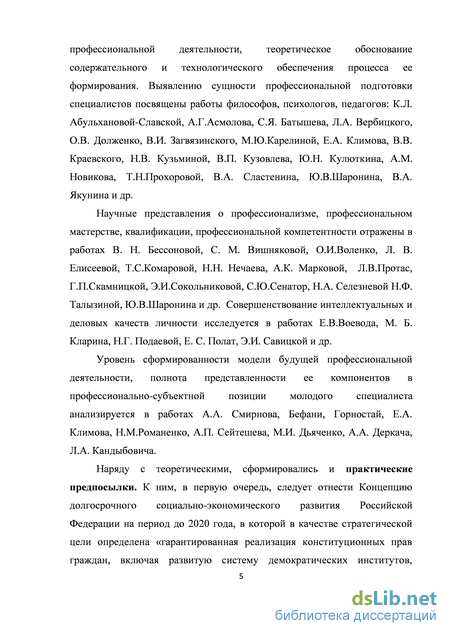 профессиональной деятельности, теоретическое обоснование содержательного и технологического обеспечения процесса ее формирования. Выявлению сущности профессиональной подготовки специалистов посвящены работы философов, психологов, педагогов: К.Л. Абульхановой-Славской, А.Г.Асмолова, С.Я. Батышева, Л.А. Вербицкого, О.В. Долженко, В.И. Загвязинского, М.Ю.Карелиной, Е.А. Климова, В.В. Краевского, Н.В. Кузьминой, В.П. Кузовлева, Ю.Н. Кулюткина, А.М. Новикова, Т.Н.Прохоровой, В.А. Сластенина, Ю.В.Шаронина, В.А. Якунина и др.

Научные представления о профессионализме, профессиональном мастерстве, квалификации, профессиональной компетентности отражены в работах В. Н. Бессоновой, С. М. Вишняковой, О.И.Воленко, Л. В. Елисеевой, Т.С.Комаровой, Н.Н. Нечаева, А.К. Марковой, Л.В.Протас, Г.П.Скамницкой, Э.И.Сокольниковой, С.Ю.Сенатор, Н.А. Селезневой Н.Ф. Талызиной, Ю.В.Шаронина и др. Совершенствование интеллектуальных и деловых качеств личности исследуется в работах Е.В.Воевода, М. Б. Кларина, Н.Г. Подаевой, Е. С. Полат, Э.И. Савицкой и др.

Уровень сформированности модели будущей профессиональной деятельности, полнота представленности ее компонентов в профессионально-субъектной позиции молодого специалиста анализируется в работах А.А. Смирнова, Бефани, Горностай, Е.А. Климова, Н.М.Романенко, А.П. Сейтешева, М.И. Дьяченко, А.А. Деркача, Л.А. Кандыбовича.

Наряду с теоретическими, сформировались и **практические предпосылки.** К ним, в первую очередь, следует отнести Концепцию долгосрочного социально-экономического развития Российской Федерации на период до 2020 года, в которой в качестве стратегической цели определена «гарантированная реализация конституционных прав граждан, включая развитую систему демократических институтов,

5

dsLib.net
библиотека диссертаций